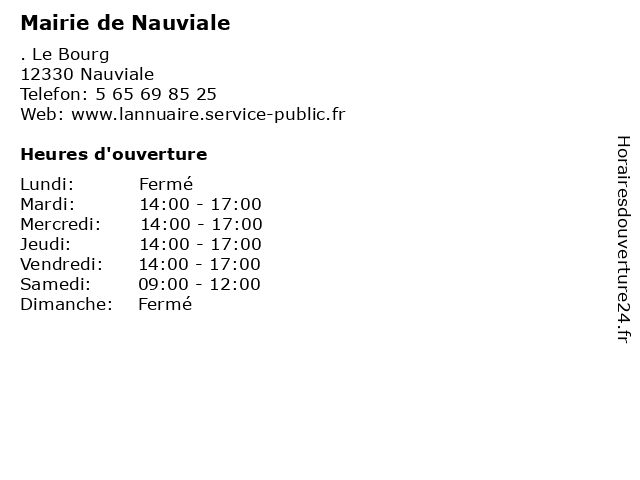 Mairie de Nauviale

. Le Bourg
12330 Nauviale
Telefon: 5 65 69 85 25
Web: www.lannuaire.service-public.fr

Heures d'ouverture

| | |
|---|---|
| Lundi: | Fermé |
| Mardi: | 14:00 - 17:00 |
| Mercredi: | 14:00 - 17:00 |
| Jeudi: | 14:00 - 17:00 |
| Vendredi: | 14:00 - 17:00 |
| Samedi: | 09:00 - 12:00 |
| Dimanche: | Fermé |

Horairesdouverture24.fr